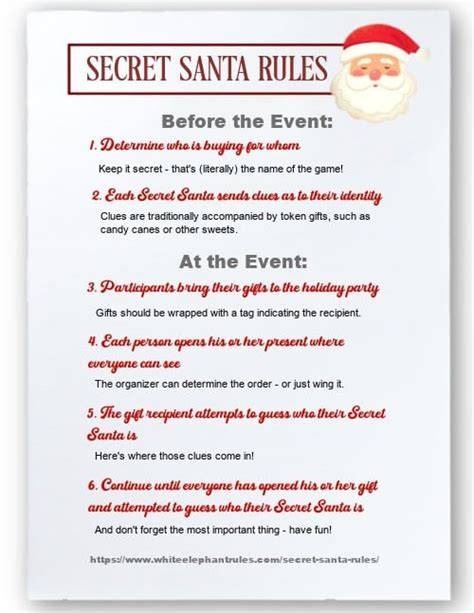 SECRET SANTA RULES

Before the Event:

1. Determine who is buying for whom

Keep it secret - that's (literally) the name of the game!

2. Each Secret Santa sends clues as to their identity

Clues are traditionally accompanied by token gifts, such as candy canes or other sweets.

At the Event:

3. Participants bring their gifts to the holiday party

Gifts should be wrapped with a tag indicating the recipient.

4. Each person opens his or her present where everyone can see

The organizer can determine the order - or just wing it.

5. The gift recipient attempts to guess who their Secret Santa is

Here's where those clues come in!

6. Continue until everyone has opened his or her gift and attempted to guess who their Secret Santa is

And don't forget the most important thing - have fun!

https://www.whiteelephantrules.com/secret-santa-rules/